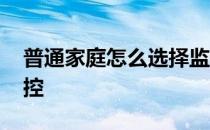 普通家庭怎么选择监控